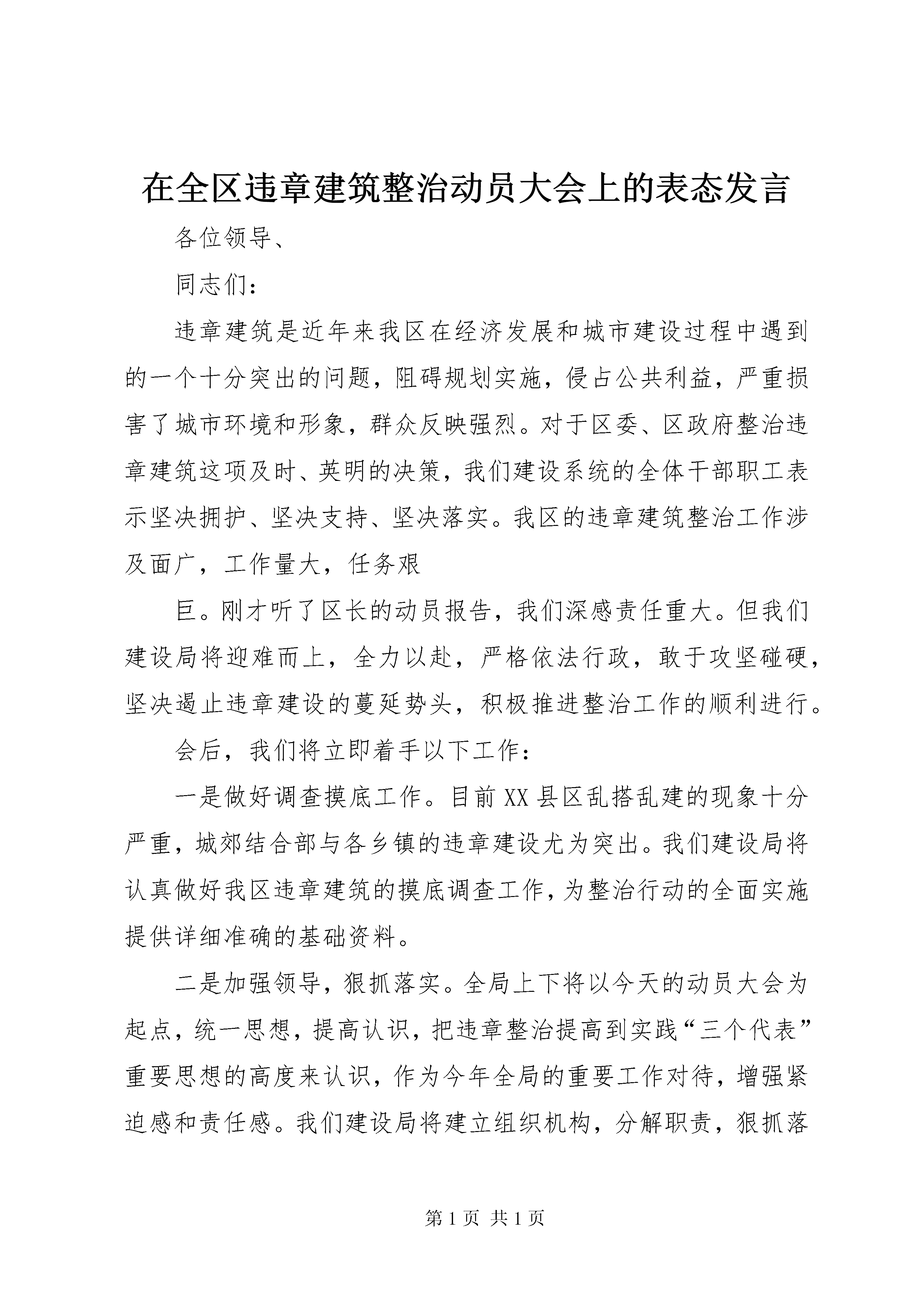 在全区违章建筑整治动员大会上的表态发言

各位领导、

同志们：

违章建筑是近年来我区在经济发展和城市建设过程中遇到的一个十分突出的问题，阻碍规划实施，侵占公共利益，严重损害了城市环境和形象，群众反映强烈。对于区委、区政府整治违章建筑这项及时、英明的决策，我们建设系统的全体干部职工表示坚决拥护、坚决支持、坚决落实。我区的违章建筑整治工作涉及面广，工作量大，任务艰

巨。刚才听了区长的动员报告，我们深感责任重大。但我们建设局将迎难而上，全力以赴，严格依法行政，敢于攻坚碰硬，坚决遏止违章建设的蔓延势头，积极推进整治工作的顺利进行。

会后，我们将立即着手以下工作：

一是做好调查摸底工作。目前XX县区乱搭乱建的现象十分严重，城郊结合部与各乡镇的违章建设尤为突出。我们建设局将认真做好我区违章建筑的摸底调查工作，为整治行动的全面实施提供详细准确的基础资料。

二是加强领导，狠抓落实。全局上下将以今天的动员大会为起点，统一思想，提高认识，把违章整治提高到实践“三个代表”重要思想的高度来认识，作为今年全局的重要工作对待，增强紧迫感和责任感。我们建设局将建立组织机构，分解职责，狠抓落

第1页 共1页